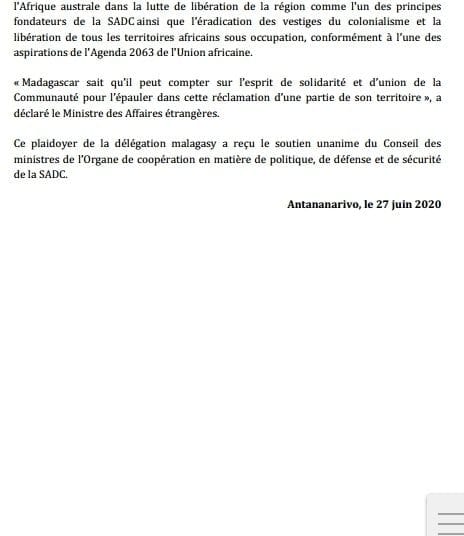 l'Afrique australe dans la lutte de libération de la région comme l'un des principes fondateurs de la SADC ainsi que l'éradication des vestiges du colonialisme et la libération de tous les territoires africains sous occupation, conformément à l'une des aspirations de l'Agenda 2063 de l'Union africaine.

« Madagascar sait qu'il peut compter sur l'esprit de solidarité et d'union de la Communauté pour l'épauler dans cette réclamation d'une partie de son territoire », a déclaré le Ministre des Affaires étrangères.

Ce plaidoyer de la délégation malagasy a reçu le soutien unanime du Conseil des ministres de l'Organe de coopération en matière de politique, de défense et de sécurité de la SADC.

Antananarivo, le 27 juin 2020